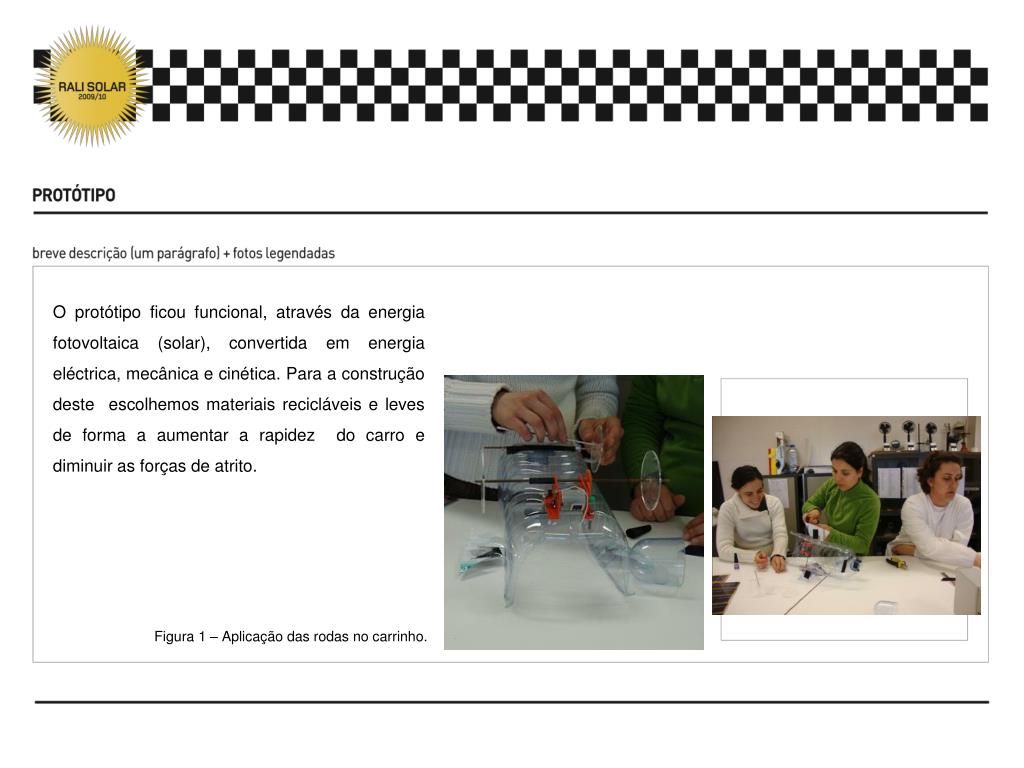 RALI SOLAR
2009/10

PROTÓTIPO

breve descrição (um parágrafo) + fotos legendadas

O protótipo ficou funcional, através da energia fotovoltaica (solar), convertida em energia eléctrica, mecânica e cinética. Para a construção deste escolhemos materiais recicláveis e leves de forma a aumentar a rapidez do carro e diminuir as forças de atrito.

Figura 1 – Aplicação das rodas no carrinho.